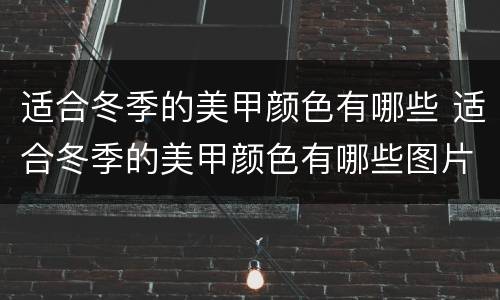 适合冬季的美甲颜色有哪些 适合冬季的美甲颜色有哪些图片